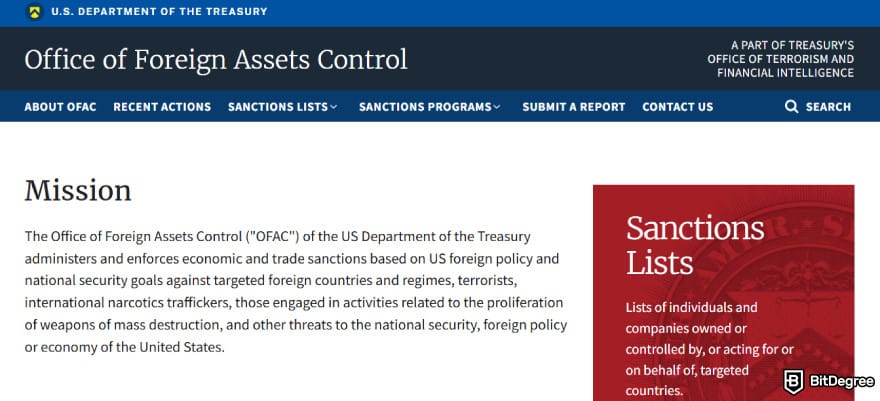 U.S. DEPARTMENT OF THE TREASURY

Office of Foreign Assets Control

A PART OF TREASURY'S OFFICE OF TERRORISM AND FINANCIAL INTELLIGENCE

ABOUT OFAC RECENT ACTIONS SANCTIONS LISTS SANCTIONS PROGRAMS SUBMIT A REPORT CONTACT US SEARCH

Mission

The Office of Foreign Assets Control ("OFAC") of the US Department of the Treasury administers and enforces economic and trade sanctions based on US foreign policy and national security goals against targeted foreign countries and regimes, terrorists, international narcotics traffickers, those engaged in activities related to the proliferation of weapons of mass destruction, and other threats to the national security, foreign policy or economy of the United States.

Sanctions Lists

Lists of individuals and companies owned or controlled by, or acting for or on behalf of, targeted countries.

BitDegree